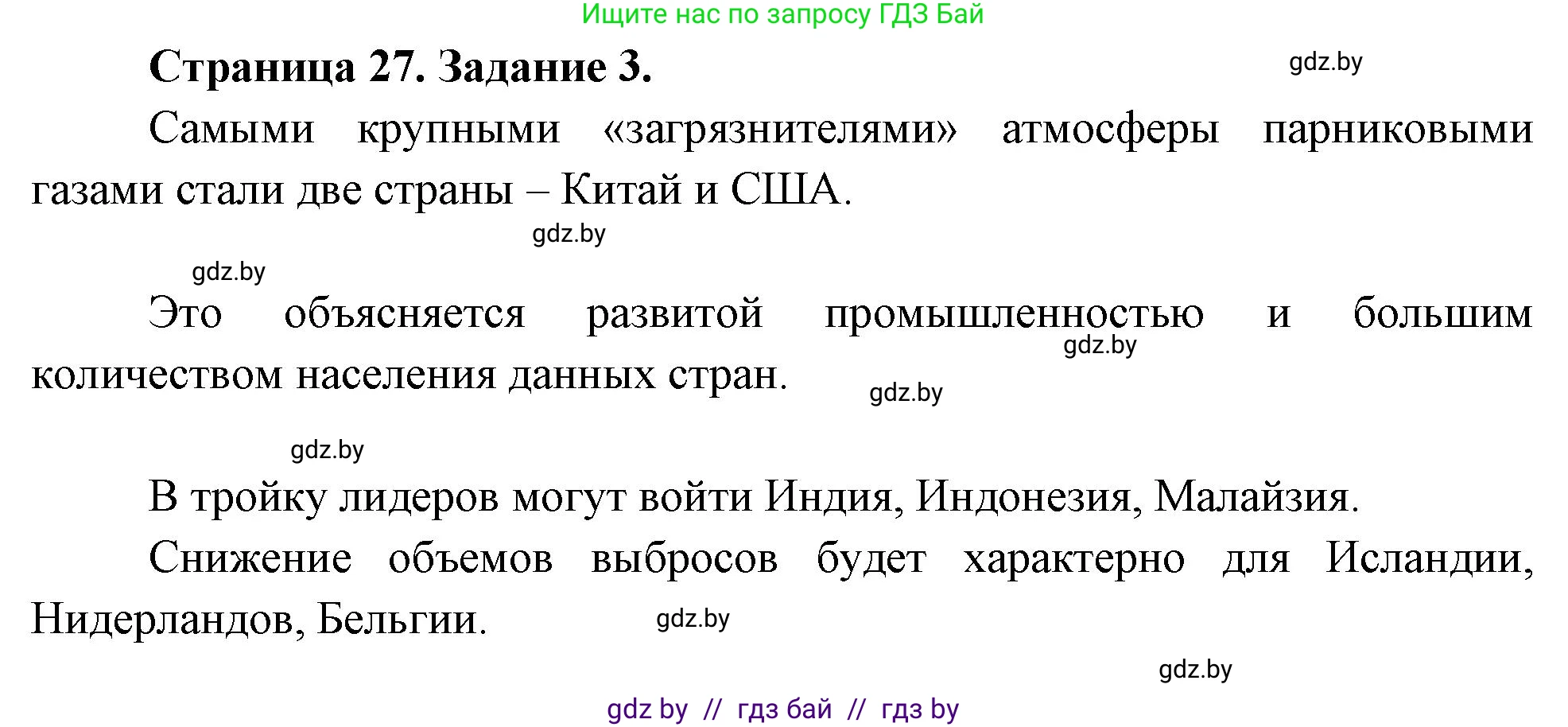 Ищите нас по запросу ГДЗ Бай

Страница 27. Задание 3.

gdz.by

Самыми крупными «загрязнителями» атмосферы парниковыми газами стали две страны – Китай и США.

gdz.by

gdz.by

Это объясняется развитой промышленностью и большим количеством населения данных стран.

gdz.by

gdz.by

gdz.by

В тройку лидеров могут войти Индия, Индонезия, Малайзия.

Снижение объемов выбросов будет характерно для Исландии, Нидерландов, Бельгии.

gdz.by

gdz.by

gdz by // гдз бай // гдз by